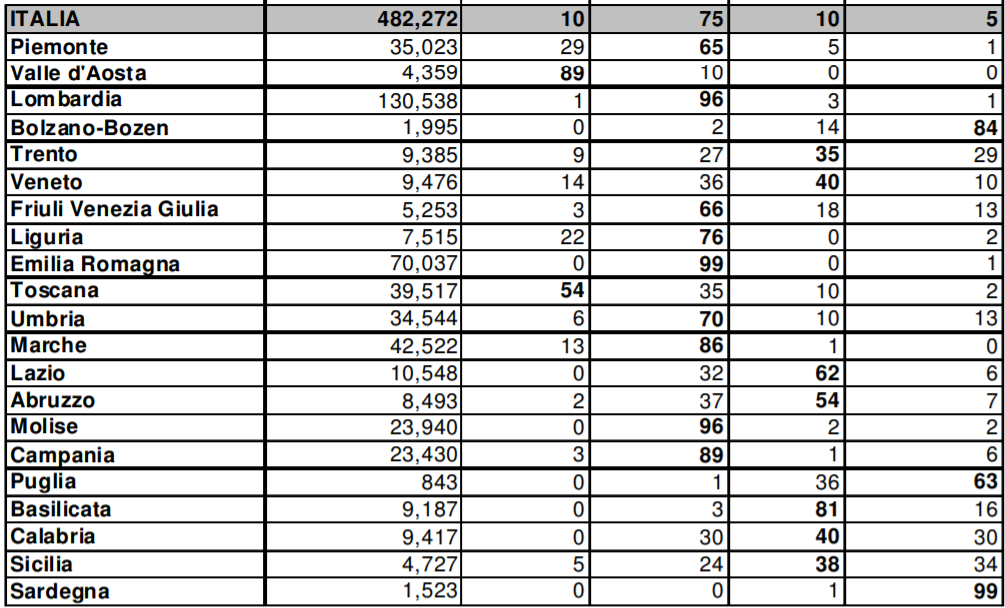 | ITALIA | 482,272 | 10 | 75 | 10 | 5 |
|---|---|---|---|---|---|
| Piemonte | 35,023 | 29 | 65 | 5 | 1 |
| Valle d'Aosta | 4,359 | 89 | 10 | 0 | 0 |
| Lombardia | 130,538 | 1 | 96 | 3 | 1 |
| Bolzano-Bozen | 1,995 | 0 | 2 | 14 | 84 |
| Trento | 9,385 | 9 | 27 | 35 | 29 |
| Veneto | 9,476 | 14 | 36 | 40 | 10 |
| Friuli Venezia Giulia | 5,253 | 3 | 66 | 18 | 13 |
| Liguria | 7,515 | 22 | 76 | 0 | 2 |
| Emilia Romagna | 70,037 | 0 | 99 | 0 | 1 |
| Toscana | 39,517 | 54 | 35 | 10 | 2 |
| Umbria | 34,544 | 6 | 70 | 10 | 13 |
| Marche | 42,522 | 13 | 86 | 1 | 0 |
| Lazio | 10,548 | 0 | 32 | 62 | 6 |
| Abruzzo | 8,493 | 2 | 37 | 54 | 7 |
| Molise | 23,940 | 0 | 96 | 2 | 2 |
| Campania | 23,430 | 3 | 89 | 1 | 6 |
| Puglia | 843 | 0 | 1 | 36 | 63 |
| Basilicata | 9,187 | 0 | 3 | 81 | 16 |
| Calabria | 9,417 | 0 | 30 | 40 | 30 |
| Sicilia | 4,727 | 5 | 24 | 38 | 34 |
| Sardegna | 1,523 | 0 | 0 | 1 | 99 |